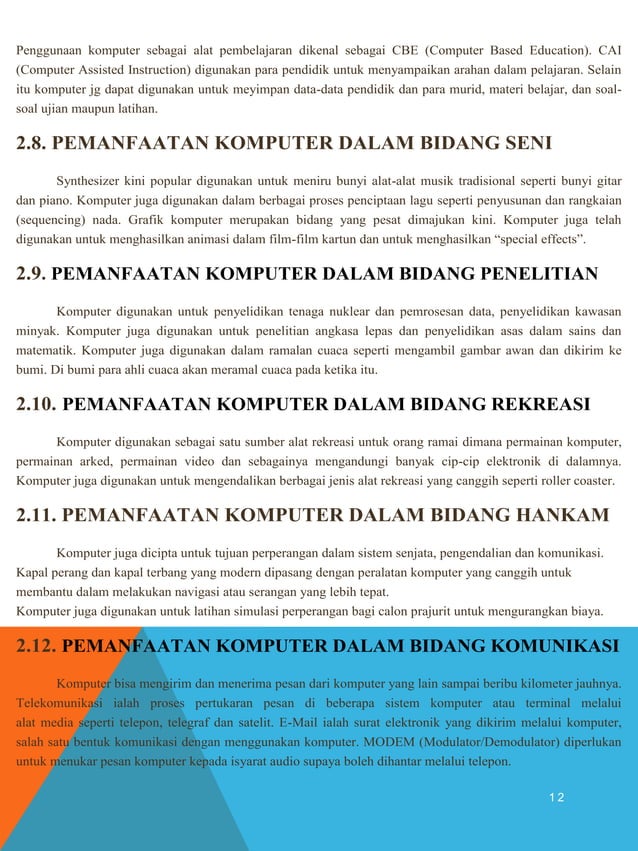 Penggunaan komputer sebagai alat pembelajaran dikenal sebagai CBE (Computer Based Education). CAI (Computer Assisted Instruction) digunakan para pendidik untuk menyampaikan arahan dalam pelajaran. Selain itu komputer jg dapat digunakan untuk meyimpan data-data pendidik dan para murid, materi belajar, dan soal-soal ujian maupun latihan.

2.8. PEMANFAATAN KOMPUTER DALAM BIDANG SENI

Synthesizer kini popular digunakan untuk meniru bunyi alat-alat musik tradisional seperti bunyi gitar dan piano. Komputer juga digunakan dalam berbagai proses penciptaan lagu seperti penyusunan dan rangkaian (sequencing) nada. Grafik komputer merupakan bidang yang pesat dimajukan kini. Komputer juga telah digunakan untuk menghasilkan animasi dalam film-film kartun dan untuk menghasilkan “special effects”.

2.9. PEMANFAATAN KOMPUTER DALAM BIDANG PENELITIAN

Komputer digunakan untuk penyelidikan tenaga nuklear dan pemrosesan data, penyelidikan kawasan minyak. Komputer juga digunakan untuk penelitian angkasa lepas dan penyelidikan asas dalam sains dan matematik. Komputer juga digunakan dalam ramalan cuaca seperti mengambil gambar awan dan dikirim ke bumi. Di bumi para ahli cuaca akan meramal cuaca pada ketika itu.

2.10. PEMANFAATAN KOMPUTER DALAM BIDANG REKREASI

Komputer digunakan sebagai satu sumber alat rekreasi untuk orang ramai dimana permainan komputer, permainan arked, permainan video dan sebagainya mengandungi banyak cip-cip elektronik di dalamnya. Komputer juga digunakan untuk mengendalikan berbagai jenis alat rekreasi yang canggih seperti roller coaster.

2.11. PEMANFAATAN KOMPUTER DALAM BIDANG HANKAM

Komputer juga dicipta untuk tujuan perperangan dalam sistem senjata, pengendalian dan komunikasi. Kapal perang dan kapal terbang yang modern dipasang dengan peralatan komputer yang canggih untuk membantu dalam melakukan navigasi atau serangan yang lebih tepat.
Komputer juga digunakan untuk latihan simulasi perperangan bagi calon prajurit untuk mengurangkan biaya.

2.12. PEMANFAATAN KOMPUTER DALAM BIDANG KOMUNIKASI

Komputer bisa mengirim dan menerima pesan dari komputer yang lain sampai beribu kilometer jauhnya. Telekomunikasi ialah proses pertukaran pesan di beberapa sistem komputer atau terminal melalui alat media seperti telepon, telegraf dan satelit. E-Mail ialah surat elektronik yang dikirim melalui komputer, salah satu bentuk komunikasi dengan menggunakan komputer. MODEM (Modulator/Demodulator) diperlukan untuk menukar pesan komputer kepada isyarat audio supaya boleh dihantar melalui telepon.

12